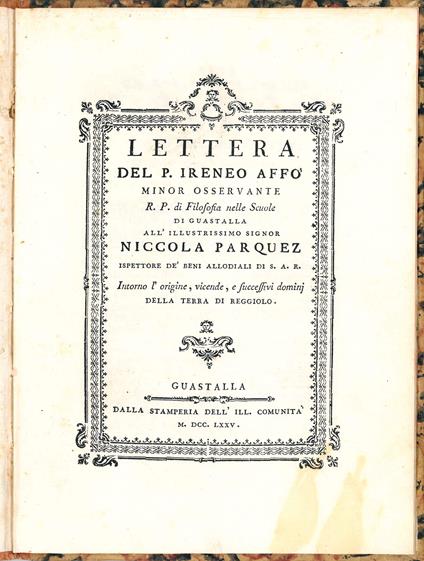 LETTERA
DEL P. IRENEO AFFO'
MINOR OSSERVANTE
R. P. di Filosofia nelle Scuole
DI GUASTALLA
ALL' ILLUSTRISSIMO SIGNOR
NICCOLA PARQUEZ
ISPETTORE DE' BENI ALLODIALI DI S. A. R.
Intorno l' origine, vicende, e successivi dominj
DELLA TERRA DI REGGIOLO.

GUASTALLA
DALLA STAMPERIA DELL' ILL. COMUNITA'
M. DCC. LXXV.